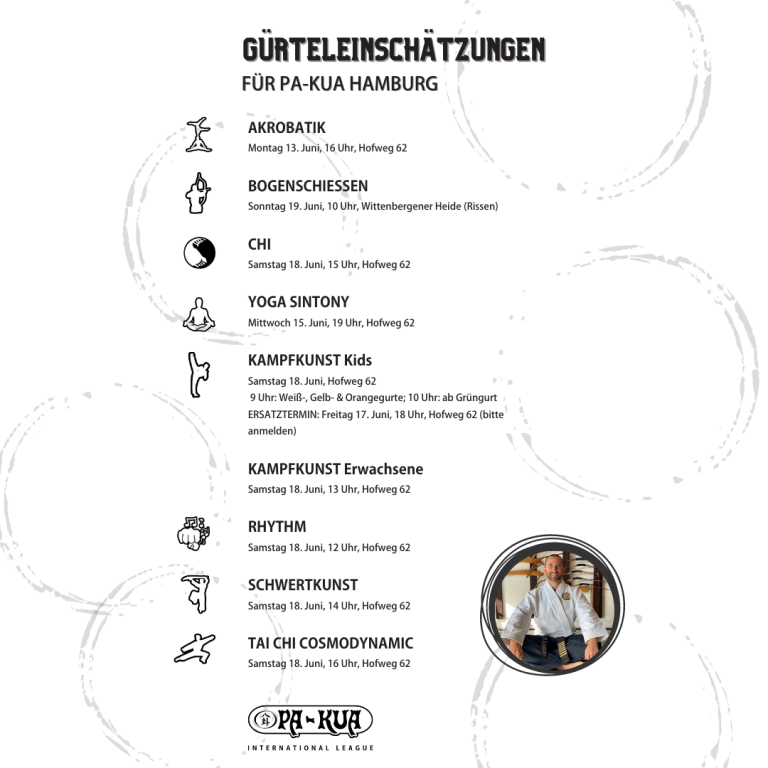 GÜRTELEINSCHÄTZUNGEN
FÜR PA-KUA HAMBURG

AKROBATIK
Montag 13. Juni, 16 Uhr, Hofweg 62

BOGENSCHIESSEN
Sonntag 19. Juni, 10 Uhr, Wittenbergener Heide (Rissen)

CHI
Samstag 18. Juni, 15 Uhr, Hofweg 62

YOGA SINTONY
Mittwoch 15. Juni, 19 Uhr, Hofweg 62

KAMPFKUNST Kids
Samstag 18. Juni, Hofweg 62
9 Uhr: Weiß-, Gelb- & Orangegurte; 10 Uhr: ab Grüngurt
ERSATZTERMIN: Freitag 17. Juni, 18 Uhr, Hofweg 62 (bitte anmelden)

KAMPFKUNST Erwachsene
Samstag 18. Juni, 13 Uhr, Hofweg 62

RHYTHM
Samstag 18. Juni, 12 Uhr, Hofweg 62

SCHWERTKUNST
Samstag 18. Juni, 14 Uhr, Hofweg 62

TAI CHI COSMODYNAMIC
Samstag 18. Juni, 16 Uhr, Hofweg 62

PA-KUA
INTERNATIONAL LEAGUE